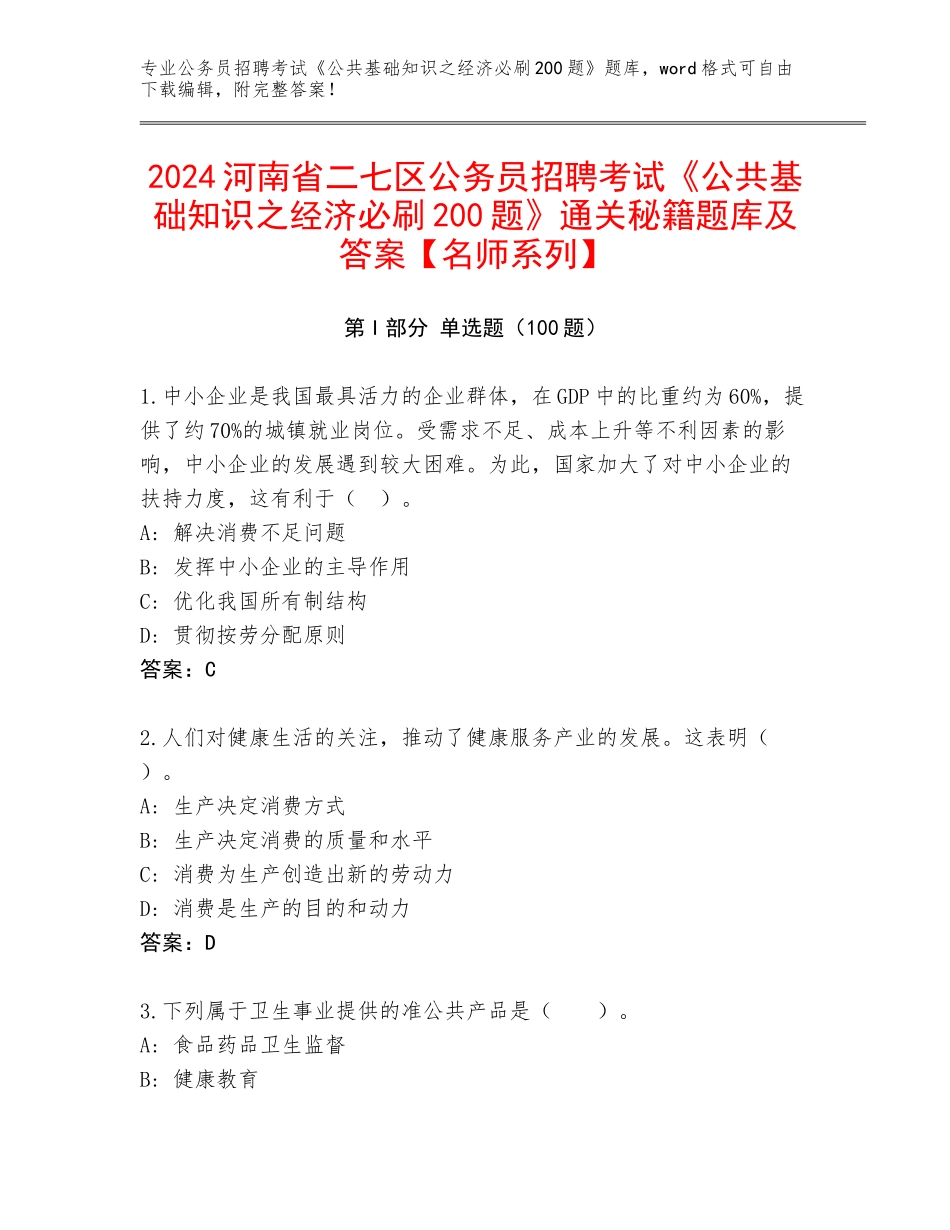 专业公务员招聘考试《公共基础知识之经济必刷200题》题库，word格式可自由下载编辑，附完整答案！

2024河南省二七区公务员招聘考试《公共基础知识之经济必刷200题》通关秘籍题库及答案【名师系列】

第Ⅰ部分 单选题（100题）

1.中小企业是我国最具活力的企业群体，在GDP中的比重约为60%，提供了约70%的城镇就业岗位。受需求不足、成本上升等不利因素的影响，中小企业的发展遇到较大困难。为此，国家加大了对中小企业的扶持力度，这有利于（ ）。
A：解决消费不足问题
B：发挥中小企业的主导作用
C：优化我国所有制结构
D：贯彻按劳分配原则
答案：C

2.人们对健康生活的关注，推动了健康服务产业的发展。这表明（ ）。
A：生产决定消费方式
B：生产决定消费的质量和水平
C：消费为生产创造出新的劳动力
D：消费是生产的目的和动力
答案：D

3.下列属于卫生事业提供的准公共产品是（ ）。
A：食品药品卫生监督
B：健康教育